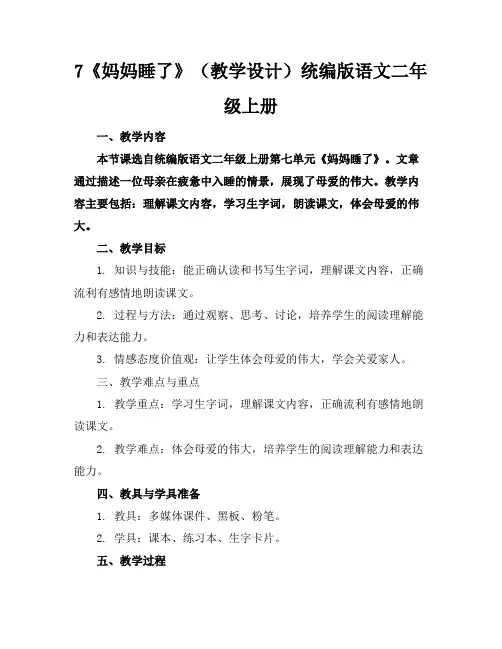 7《妈妈睡了》（教学设计）统编版语文二年级上册

一、教学内容

本节课选自统编版语文二年级上册第七单元《妈妈睡了》。文章通过描述一位母亲在疲惫中入睡的情景，展现了母爱的伟大。教学内容主要包括：理解课文内容，学习生字词，朗读课文，体会母爱的伟大。

二、教学目标

1. 知识与技能：能正确认读和书写生字词，理解课文内容，正确流利有感情地朗读课文。

2. 过程与方法：通过观察、思考、讨论，培养学生的阅读理解能力和表达能力。

3. 情感态度价值观：让学生体会母爱的伟大，学会关爱家人。

三、教学难点与重点

1. 教学重点：学习生字词，理解课文内容，正确流利有感情地朗读课文。

2. 教学难点：体会母爱的伟大，培养学生的阅读理解能力和表达能力。

四、教具与学具准备

1. 教具：多媒体课件、黑板、粉笔。

2. 学具：课本、练习本、生字卡片。

五、教学过程